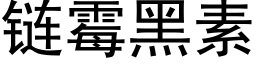 链霉黑素